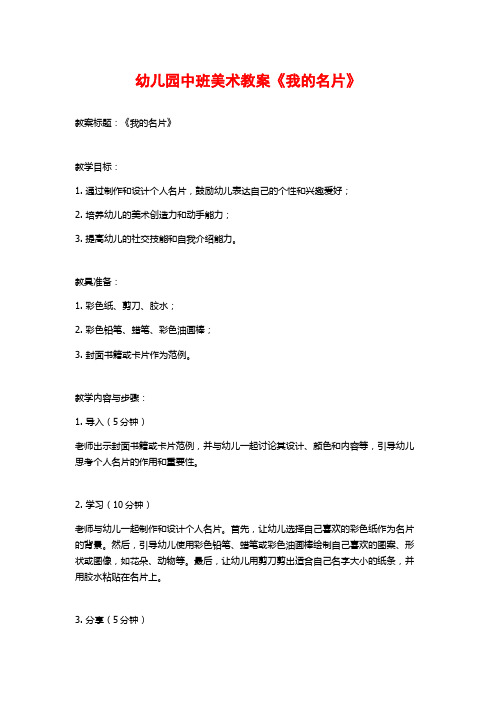 幼儿园中班美术教案《我的名片》

教案标题：《我的名片》

教学目标：

1. 通过制作和设计个人名片，鼓励幼儿表达自己的个性和兴趣爱好；

2. 培养幼儿的美术创造力和动手能力；

3. 提高幼儿的社交技能和自我介绍能力。

教具准备：

1. 彩色纸、剪刀、胶水；

2. 彩色铅笔、蜡笔、彩色油画棒；

3. 封面书籍或卡片作为范例。

教学内容与步骤：

1. 导入（5分钟）

老师出示封面书籍或卡片范例，并与幼儿一起讨论其设计、颜色和内容等，引导幼儿思考个人名片的作用和重要性。

2. 学习（10分钟）

老师与幼儿一起制作和设计个人名片。首先，让幼儿选择自己喜欢的彩色纸作为名片的背景。然后，引导幼儿使用彩色铅笔、蜡笔或彩色油画棒绘制自己喜欢的图案、形状或图像，如花朵、动物等。最后，让幼儿用剪刀剪出适合自己名字大小的纸条，并用胶水粘贴在名片上。

3. 分享（5分钟）